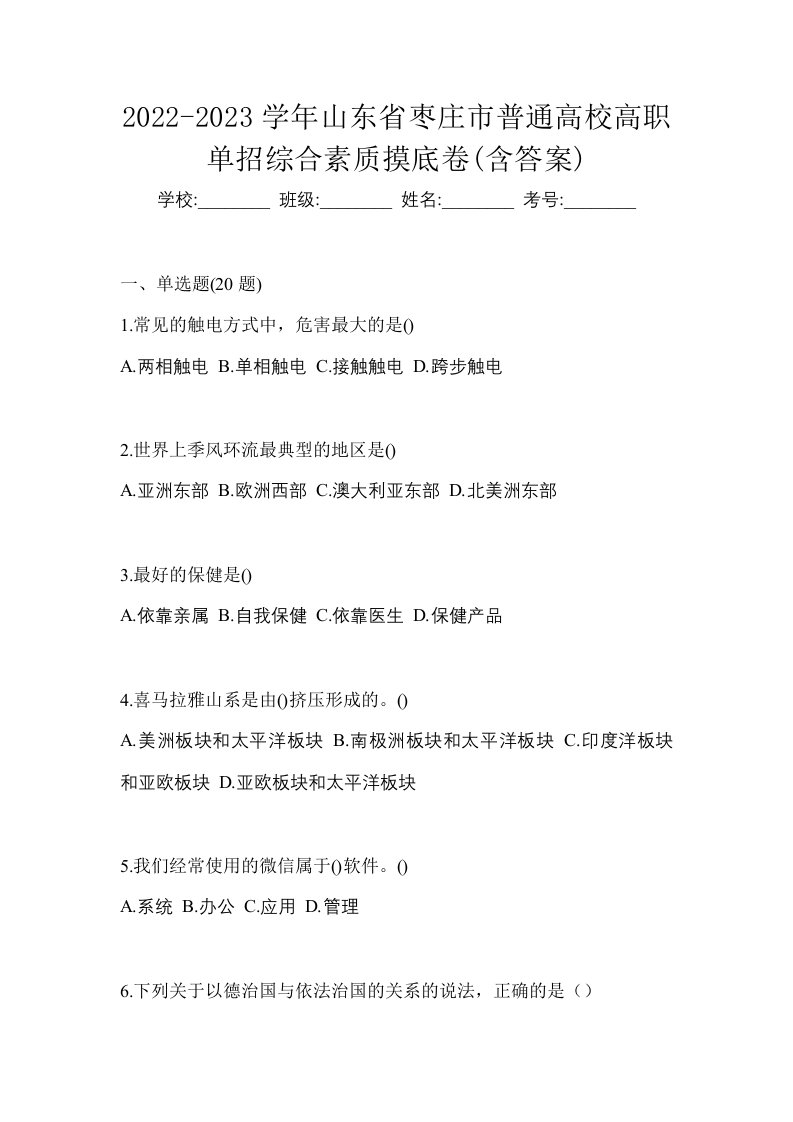 2022-2023 学年山东省枣庄市普通高校高职单招综合素质摸底卷(含答案)

学校:________ 班级:________ 姓名:________ 考号:________

一、单选题(20 题)

1.常见的触电方式中，危害最大的是()

A.两相触电 B.单相触电 C.接触触电 D.跨步触电

2.世界上季风环流最典型的地区是()

A.亚洲东部 B.欧洲西部 C.澳大利亚东部 D.北美洲东部

3.最好的保健是()

A.依靠亲属 B.自我保健 C.依靠医生 D.保健产品

4.喜马拉雅山系是由()挤压形成的。()

A.美洲板块和太平洋板块 B.南极洲板块和太平洋板块 C.印度洋板块和亚欧板块 D.亚欧板块和太平洋板块

5.我们经常使用的微信属于()软件。()

A.系统 B.办公 C.应用 D.管理

6.下列关于以德治国与依法治国的关系的说法，正确的是（）